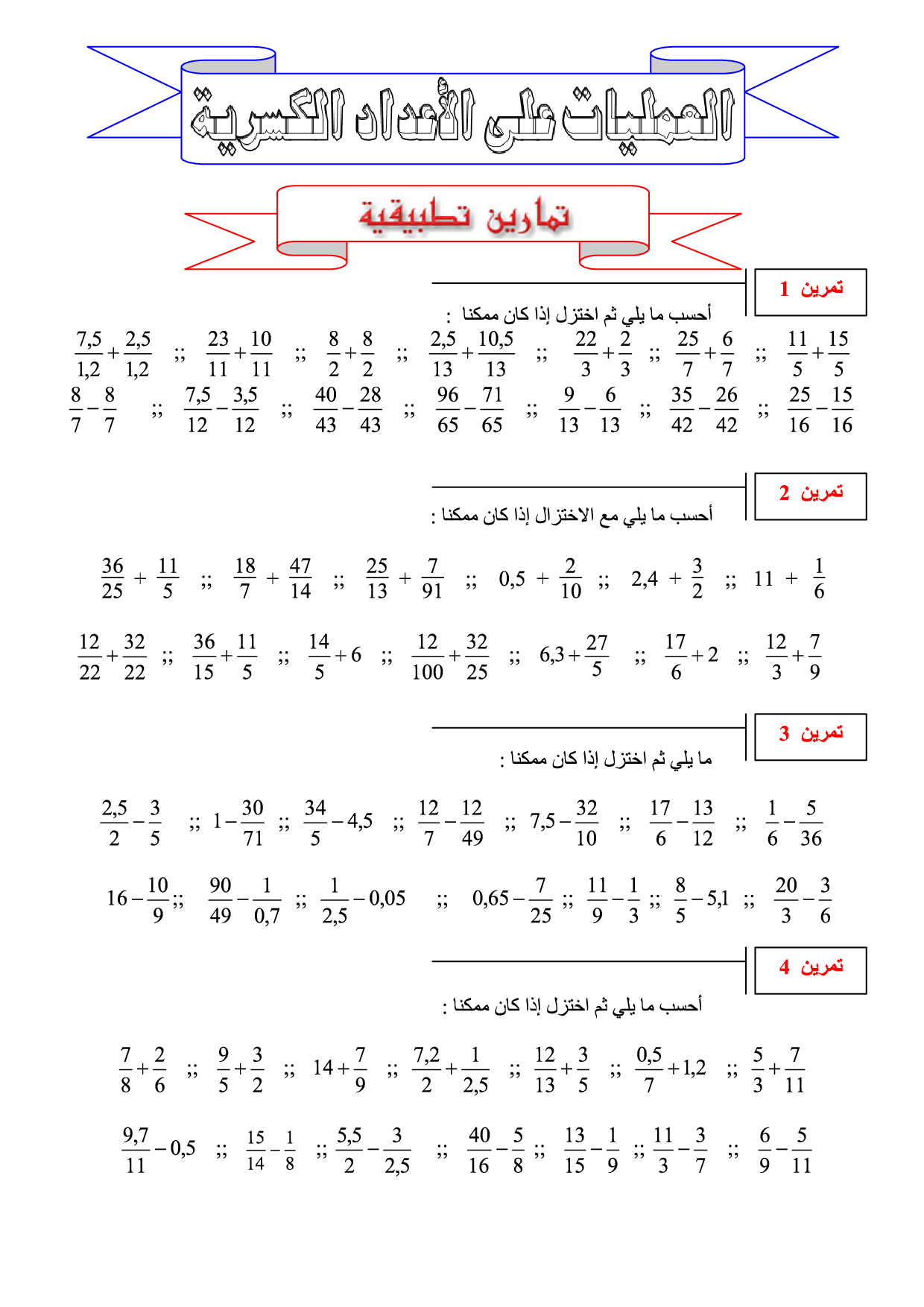 العمليات على الأعداد الكسرية

تمارين تطبيقية

تمرين 1

أحسب ما يلي ثم اختزل إذا كان ممكنا :

$\frac{7,5}{1,2}+\frac{2,5}{1,2}$ ;; $\frac{23}{11}+\frac{10}{11}$ ;; $\frac{8}{2}+\frac{8}{2}$ ;; $\frac{2,5}{13}+\frac{10,5}{13}$ ;; $\frac{22}{3}+\frac{2}{3}$ ;; $\frac{25}{7}+\frac{6}{7}$ ;; $\frac{11}{5}+\frac{15}{5}$

$\frac{8}{7}-\frac{8}{7}$ ;; $\frac{7,5}{12}-\frac{3,5}{12}$ ;; $\frac{40}{43}-\frac{28}{43}$ ;; $\frac{96}{65}-\frac{71}{65}$ ;; $\frac{9}{13}-\frac{6}{13}$ ;; $\frac{35}{42}-\frac{26}{42}$ ;; $\frac{25}{16}-\frac{15}{16}$

تمرين 2

أحسب ما يلي مع الاختزال إذا كان ممكنا :

$\frac{36}{25}+\frac{11}{5}$ ;; $\frac{18}{7}+\frac{47}{14}$ ;; $\frac{25}{13}+\frac{7}{91}$ ;; $0,5+\frac{2}{10}$ ;; $2,4+\frac{3}{2}$ ;; $11+\frac{1}{6}$

$\frac{12}{22}+\frac{32}{22}$ ;; $\frac{36}{15}+\frac{11}{5}$ ;; $\frac{14}{5}+6$ ;; $\frac{12}{100}+\frac{32}{25}$ ;; $6,3+\frac{27}{5}$ ;; $\frac{17}{6}+2$ ;; $\frac{12}{3}+\frac{7}{9}$

تمرين 3

ما يلي ثم اختزل إذا كان ممكنا :

$\frac{2,5}{2}-\frac{3}{5}$ ;; $1-\frac{30}{71}$ ;; $\frac{34}{5}-4,5$ ;; $\frac{12}{7}-\frac{12}{49}$ ;; $7,5-\frac{32}{10}$ ;; $\frac{17}{6}-\frac{13}{12}$ ;; $\frac{1}{6}-\frac{5}{36}$

$16-\frac{10}{9}$ ;; $\frac{90}{49}-\frac{1}{0,7}$ ;; $\frac{1}{2,5}-0,05$ ;; $0,65-\frac{7}{25}$ ;; $\frac{11}{9}-\frac{1}{3}$ ;; $\frac{8}{5}-5,1$ ;; $\frac{20}{3}-\frac{3}{6}$

تمرين 4

أحسب ما يلي ثم اختزل إذا كان ممكنا :

$\frac{7}{8}+\frac{2}{6}$ ;; $\frac{9}{5}+\frac{3}{2}$ ;; $14+\frac{7}{9}$ ;; $\frac{7,2}{2}+\frac{1}{2,5}$ ;; $\frac{12}{13}+\frac{3}{5}$ ;; $\frac{0,5}{7}+1,2$ ;; $\frac{5}{3}+\frac{7}{11}$

$\frac{9,7}{11}-0,5$ ;; $\frac{15}{14}-\frac{1}{8}$ ;; $\frac{5,5}{2}-\frac{3}{2,5}$ ;; $\frac{40}{16}-\frac{5}{8}$ ;; $\frac{13}{15}-\frac{1}{9}$ ;; $\frac{11}{3}-\frac{3}{7}$ ;; $\frac{6}{9}-\frac{5}{11}$